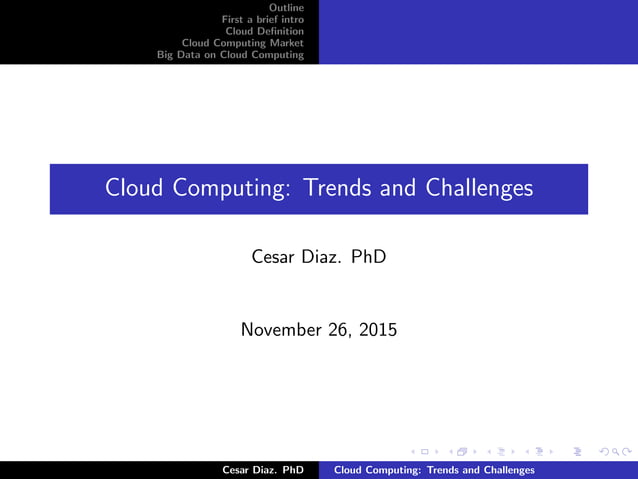 Outline
First a brief intro
Cloud Definition
Cloud Computing Market
Big Data on Cloud Computing

Cloud Computing: Trends and Challenges

Cesar Diaz. PhD

November 26, 2015

Cesar Diaz. PhD Cloud Computing: Trends and Challenges